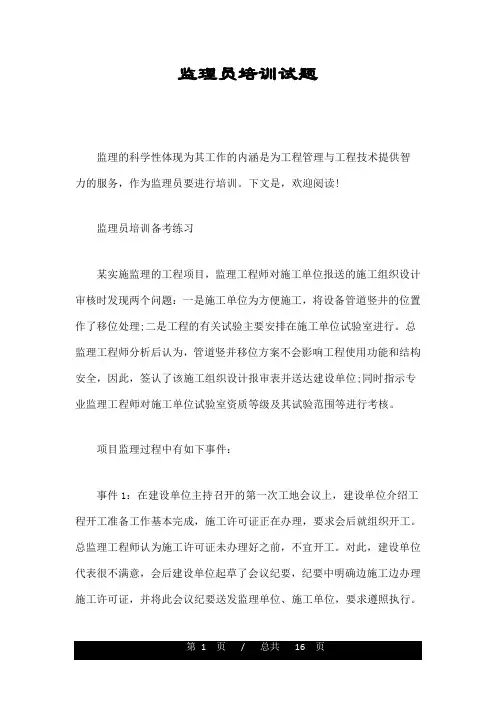 监理员培训试题

监理的科学性体现为其工作的内涵是为工程管理与工程技术提供智力的服务，作为监理员要进行培训。下文是，欢迎阅读!

监理员培训备考练习

某实施监理的工程项目，监理工程师对施工单位报送的施工组织设计审核时发现两个问题：一是施工单位为方便施工，将设备管道竖井的位置作了移位处理;二是工程的有关试验主要安排在施工单位试验室进行。总监理工程师分析后认为，管道竖井移位方案不会影响工程使用功能和结构安全，因此，签认了该施工组织设计报审表并送达建设单位;同时指示专业监理工程师对施工单位试验室资质等级及其试验范围等进行考核。

项目监理过程中有如下事件：

事件 1：在建设单位主持召开的第一次工地会议上，建设单位介绍工程开工准备工作基本完成，施工许可证正在办理，要求会后就组织开工。总监理工程师认为施工许可证未办理好之前，不宜开工。对此，建设单位代表很不满意，会后建设单位起草了会议纪要，纪要中明确边施工边办理施工许可证，并将此会议纪要送发监理单位、施工单位，要求遵照执行。

第 1 页 / 总共 16 页